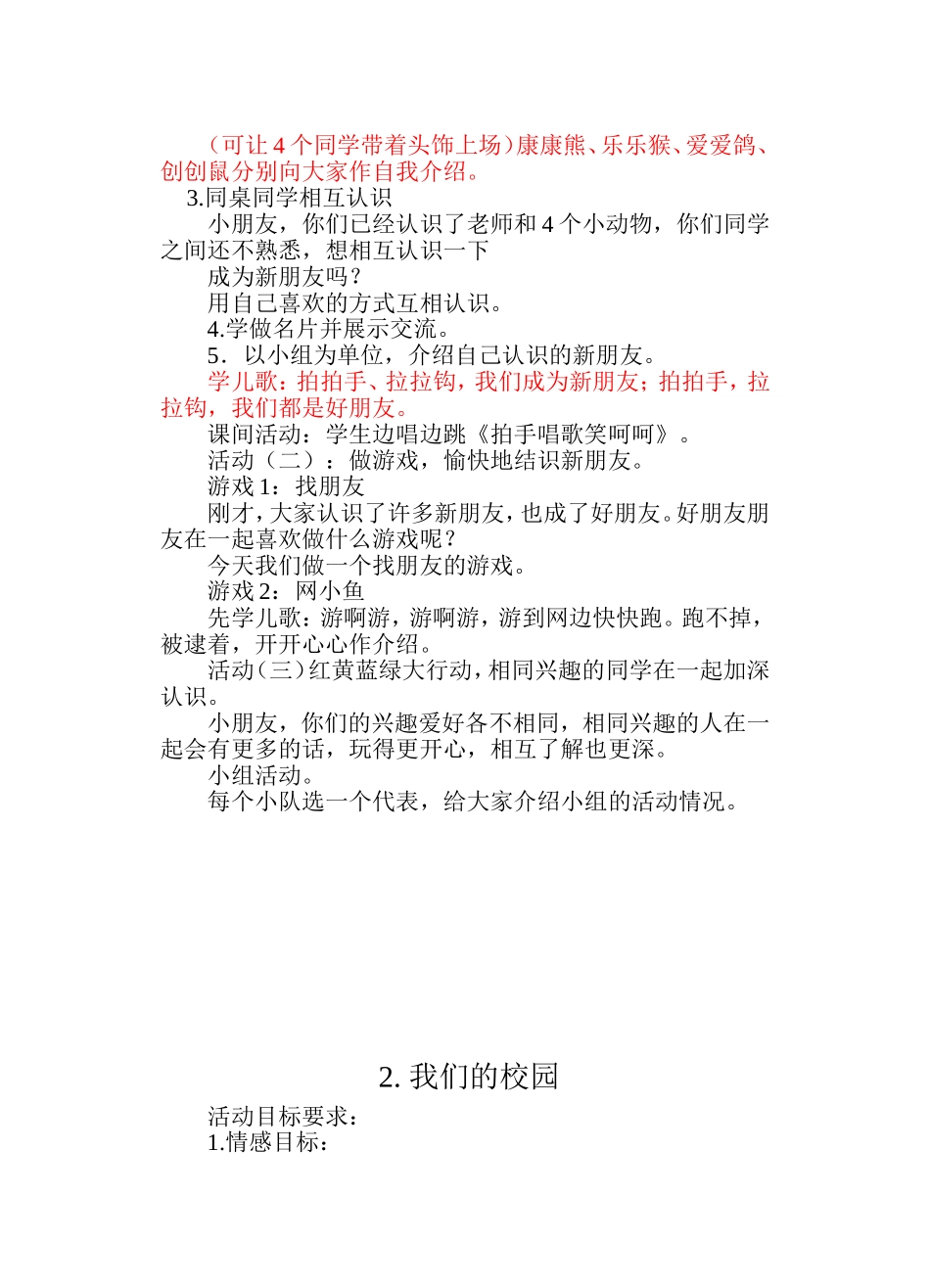 （可让 4 个同学带着头饰上场）康康熊、乐乐猴、爱爱鸽、创创鼠分别向大家作自我介绍。

3.同桌同学相互认识

小朋友，你们已经认识了老师和 4 个小动物，你们同学之间还不熟悉，想相互认识一下

成为新朋友吗？

用自己喜欢的方式互相认识。

4.学做名片并展示交流。

5．以小组为单位，介绍自己认识的新朋友。

学儿歌：拍拍手、拉拉钩，我们成为新朋友；拍拍手，拉拉钩，我们都是好朋友。

课间活动：学生边唱边跳《拍手唱歌笑呵呵》。

活动（二）：做游戏，愉快地结识新朋友。

游戏 1：找朋友

刚才，大家认识了许多新朋友，也成了好朋友。好朋友朋友在一起喜欢做什么游戏呢？

今天我们做一个找朋友的游戏。

游戏 2：网小鱼

先学儿歌：游啊游，游啊游，游到网边快快跑。跑不掉，被逮着，开开心心作介绍。

活动（三）红黄蓝绿大行动，相同兴趣的同学在一起加深认识。

小朋友，你们的兴趣爱好各不相同，相同兴趣的人在一起会有更多的话，玩得更开心，相互了解也更深。

小组活动。

每个小队选一个代表，给大家介绍小组的活动情况。

2. 我们的校园

活动目标要求：

1.情感目标：